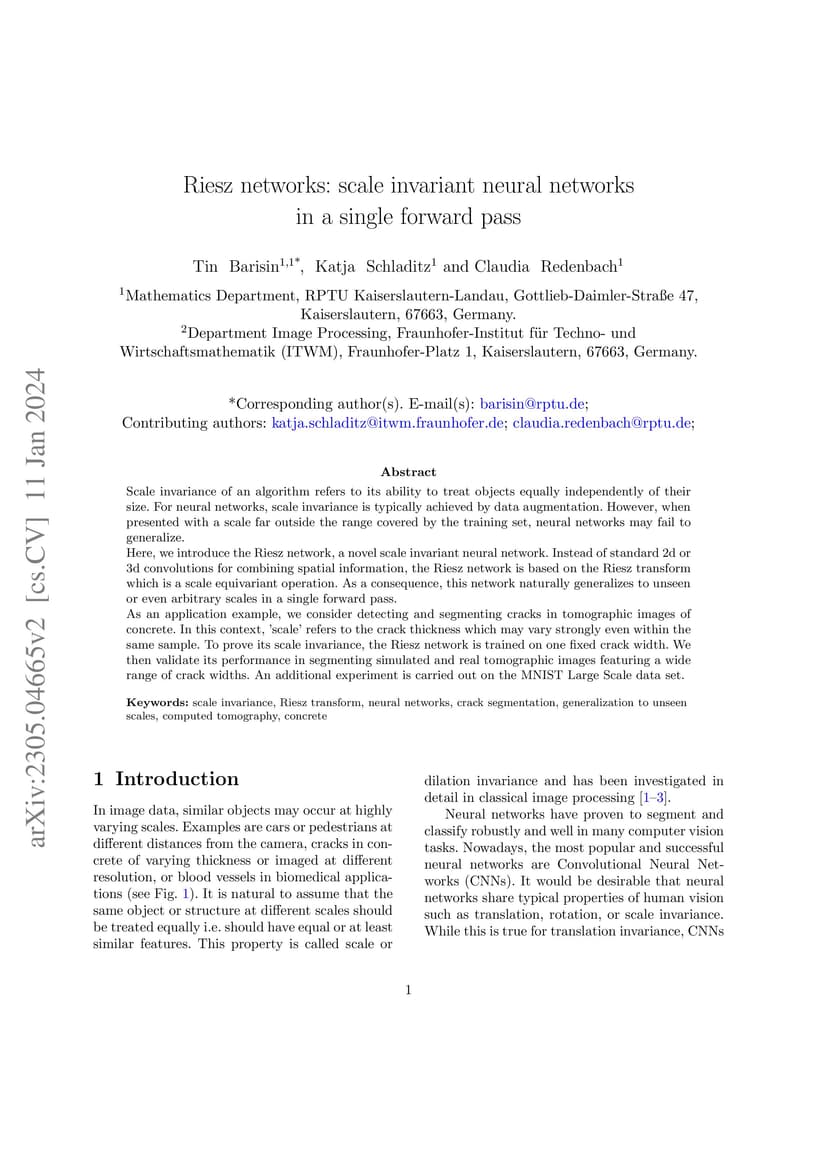 arXiv:2305.04665v2 [cs.CV] 11 Jan 2024

Riesz networks: scale invariant neural networks in a single forward pass

Tin Barisin$^{1,1*}$, Katja Schladitz$^{1}$ and Claudia Redenbach$^{1}$

$^{1}$Mathematics Department, RPTU Kaiserslautern-Landau, Gottlieb-Daimler-Straße 47, Kaiserslautern, 67663, Germany.
$^{2}$Department Image Processing, Fraunhofer-Institut für Techno- und Wirtschaftsmathematik (ITWM), Fraunhofer-Platz 1, Kaiserslautern, 67663, Germany.

*Corresponding author(s). E-mail(s): barisin@rptu.de;
Contributing authors: katja.schladitz@itwm.fraunhofer.de; claudia.redenbach@rptu.de;

Abstract

Scale invariance of an algorithm refers to its ability to treat objects equally independently of their size. For neural networks, scale invariance is typically achieved by data augmentation. However, when presented with a scale far outside the range covered by the training set, neural networks may fail to generalize.
Here, we introduce the Riesz network, a novel scale invariant neural network. Instead of standard 2d or 3d convolutions for combining spatial information, the Riesz network is based on the Riesz transform which is a scale equivariant operation. As a consequence, this network naturally generalizes to unseen or even arbitrary scales in a single forward pass.
As an application example, we consider detecting and segmenting cracks in tomographic images of concrete. In this context, 'scale' refers to the crack thickness which may vary strongly even within the same sample. To prove its scale invariance, the Riesz network is trained on one fixed crack width. We then validate its performance in segmenting simulated and real tomographic images featuring a wide range of crack widths. An additional experiment is carried out on the MNIST Large Scale data set.

Keywords: scale invariance, Riesz transform, neural networks, crack segmentation, generalization to unseen scales, computed tomography, concrete

1 Introduction

In image data, similar objects may occur at highly varying scales. Examples are cars or pedestrians at different distances from the camera, cracks in concrete of varying thickness or imaged at different resolution, or blood vessels in biomedical applications (see Fig. 1). It is natural to assume that the same object or structure at different scales should be treated equally i.e. should have equal or at least similar features. This property is called scale or dilation invariance and has been investigated in detail in classical image processing [1–3].

Neural networks have proven to segment and classify robustly and well in many computer vision tasks. Nowadays, the most popular and successful neural networks are Convolutional Neural Networks (CNNs). It would be desirable that neural networks share typical properties of human vision such as translation, rotation, or scale invariance. While this is true for translation invariance, CNNs

1